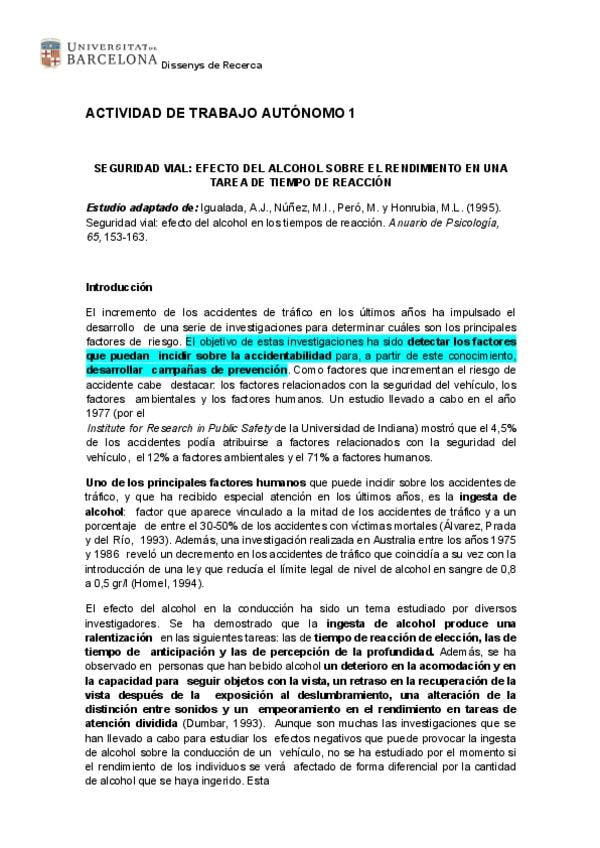 UNIVERSITAT DE BARCELONA Dissenys de Recerca

ACTIVIDAD DE TRABAJO AUTÓNOMO 1

SEGURIDAD VIAL: EFECTO DEL ALCOHOL SOBRE EL RENDIMIENTO EN UNA TAREA DE TIEMPO DE REACCIÓN

Estudio adaptado de: Igualada, A.J., Núñez, M.I., Peró, M. y Honrubia, M.L. (1995). Seguridad vial: efecto del alcohol en los tiempos de reacción. Anuario de Psicología, 65, 153-163.

Introducción

El incremento de los accidentes de tráfico en los últimos años ha impulsado el desarrollo de una serie de investigaciones para determinar cuáles son los principales factores de riesgo. El objetivo de estas investigaciones ha sido detectar los factores que puedan incidir sobre la accidentabilidad para, a partir de este conocimiento, desarrollar campañas de prevención. Como factores que incrementan el riesgo de accidente cabe destacar: los factores relacionados con la seguridad del vehículo, los factores ambientales y los factores humanos. Un estudio llevado a cabo en el año 1977 (por el
Institute for Research in Public Safety de la Universidad de Indiana) mostró que el 4,5% de los accidentes podía atribuirse a factores relacionados con la seguridad del vehículo, el 12% a factores ambientales y el 71% a factores humanos.

Uno de los principales factores humanos que puede incidir sobre los accidentes de tráfico, y que ha recibido especial atención en los últimos años, es la ingesta de alcohol: factor que aparece vinculado a la mitad de los accidentes de tráfico y a un porcentaje de entre el 30-50% de los accidentes con víctimas mortales (Álvarez, Prada y del Río, 1993). Además, una investigación realizada en Australia entre los años 1975 y 1986 reveló un decremento en los accidentes de tráfico que coincidía a su vez con la introducción de una ley que reducía el límite legal de nivel de alcohol en sangre de 0,8 a 0,5 gr/l (Homel, 1994).

El efecto del alcohol en la conducción ha sido un tema estudiado por diversos investigadores. Se ha demostrado que la ingesta de alcohol produce una ralentización en las siguientes tareas: las de tiempo de reacción de elección, las de tiempo de anticipación y las de percepción de la profundidad. Además, se ha observado en personas que han bebido alcohol un deterioro en la acomodación y en la capacidad para seguir objetos con la vista, un retraso en la recuperación de la vista después de la exposición al deslumbramiento, una alteración de la distinción entre sonidos y un empeoramiento en el rendimiento en tareas de atención dividida (Dumbar, 1993). Aunque son muchas las investigaciones que se han llevado a cabo para estudiar los efectos negativos que puede provocar la ingesta de alcohol sobre la conducción de un vehículo, no se ha estudiado por el momento si el rendimiento de los individuos se verá afectado de forma diferencial por la cantidad de alcohol que se haya ingerido. Esta